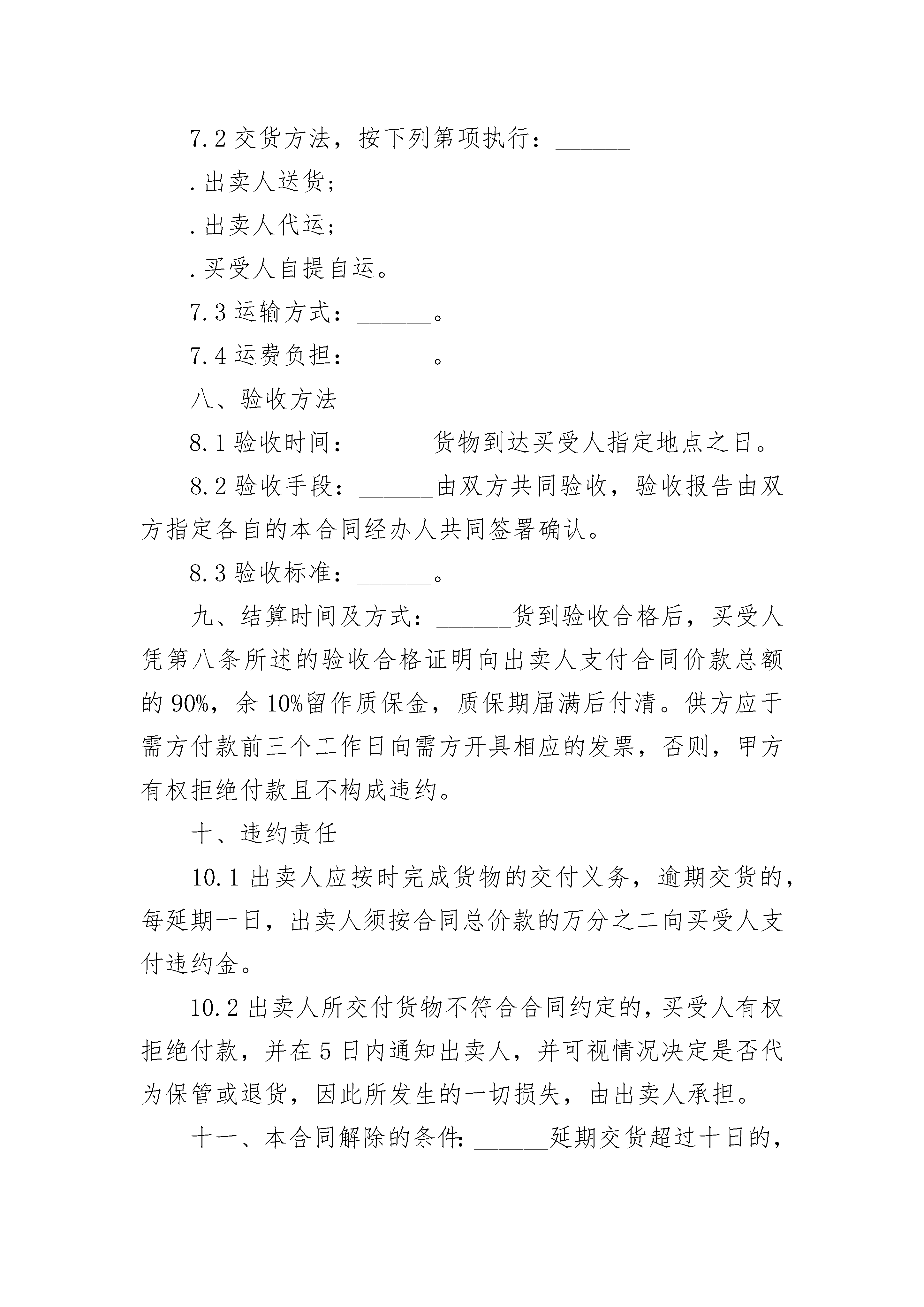 7.2 交货方法，按下列第项执行：______

.出卖人送货；

.出卖人代运；

.买受人自提自运。

7.3 运输方式：______。

7.4 运费负担：______。

八、验收方法

8.1 验收时间：______货物到达买受人指定地点之日。

8.2 验收手段：______由双方共同验收，验收报告由双方指定各自的本合同经办人共同签署确认。

8.3 验收标准：______。

九、结算时间及方式：______货到验收合格后，买受人凭第八条所述的验收合格证明向出卖人支付合同价款总额的 90%，余 10%留作质保金，质保期届满后付清。供方应于需方付款前三个工作日向需方开具相应的发票，否则，甲方有权拒绝付款且不构成违约。

十、违约责任

10.1 出卖人应按时完成货物的交付义务，逾期交货的，每延期一日，出卖人须按合同总价款的万分之二向买受人支付违约金。

10.2 出卖人所交付货物不符合合同约定的，买受人有权拒绝付款，并在 5 日内通知出卖人，并可视情况决定是否代为保管或退货，因此所发生的一切损失，由出卖人承担。

十一、本合同解除的条件：______延期交货超过十日的，